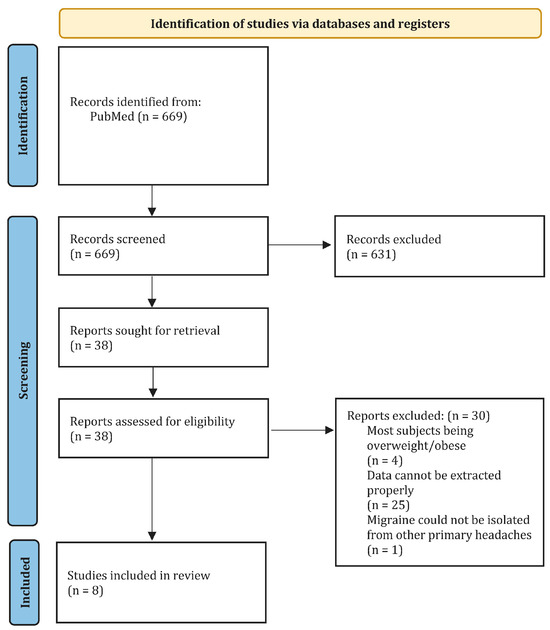 Identification of studies via databases and registers

Identification

Records identified from:
PubMed (n = 669)

Screening

Records screened
(n = 669)

Records excluded
(n = 631)

Reports sought for retrieval
(n = 38)

Reports assessed for eligibility
(n = 38)

Reports excluded: (n = 30)
Most subjects being overweight/obese
(n = 4)
Data cannot be extracted properly
(n = 25)
Migraine could not be isolated from other primary headaches
(n = 1)

Included

Studies included in review
(n = 8)